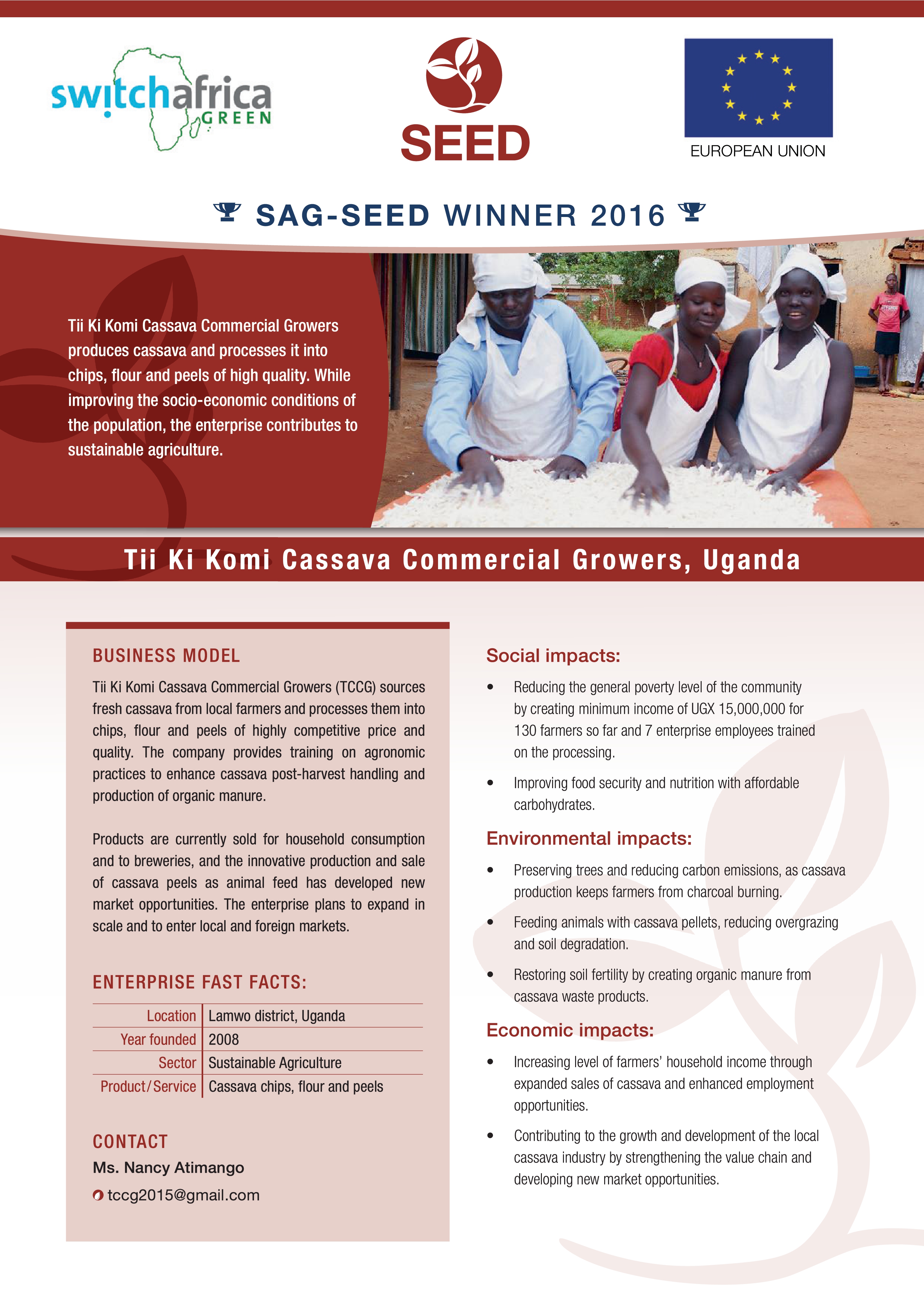 switchafrica GREEN

SEED

EUROPEAN UNION

SAG-SEED WINNER 2016

Tii Ki Komi Cassava Commercial Growers produces cassava and processes it into chips, flour and peels of high quality. While improving the socio-economic conditions of the population, the enterprise contributes to sustainable agriculture.

Tii Ki Komi Cassava Commercial Growers, Uganda

BUSINESS MODEL

Tii Ki Komi Cassava Commercial Growers (TCCG) sources fresh cassava from local farmers and processes them into chips, flour and peels of highly competitive price and quality. The company provides training on agronomic practices to enhance cassava post-harvest handling and production of organic manure.

Products are currently sold for household consumption and to breweries, and the innovative production and sale of cassava peels as animal feed has developed new market opportunities. The enterprise plans to expand in scale and to enter local and foreign markets.

ENTERPRISE FAST FACTS:

| Location | Lamwo district, Uganda |
|---|---|
| Year founded | 2008 |
| Sector | Sustainable Agriculture |
| Product/Service | Cassava chips, flour and peels |

CONTACT

Ms. Nancy Atimango

tccg2015@gmail.com

Social impacts:

• Reducing the general poverty level of the community by creating minimum income of UGX 15,000,000 for 130 farmers so far and 7 enterprise employees trained on the processing.

• Improving food security and nutrition with affordable carbohydrates.

Environmental impacts:

• Preserving trees and reducing carbon emissions, as cassava production keeps farmers from charcoal burning.

• Feeding animals with cassava pellets, reducing overgrazing and soil degradation.

• Restoring soil fertility by creating organic manure from cassava waste products.

Economic impacts:

• Increasing level of farmers' household income through expanded sales of cassava and enhanced employment opportunities.

• Contributing to the growth and development of the local cassava industry by strengthening the value chain and developing new market opportunities.